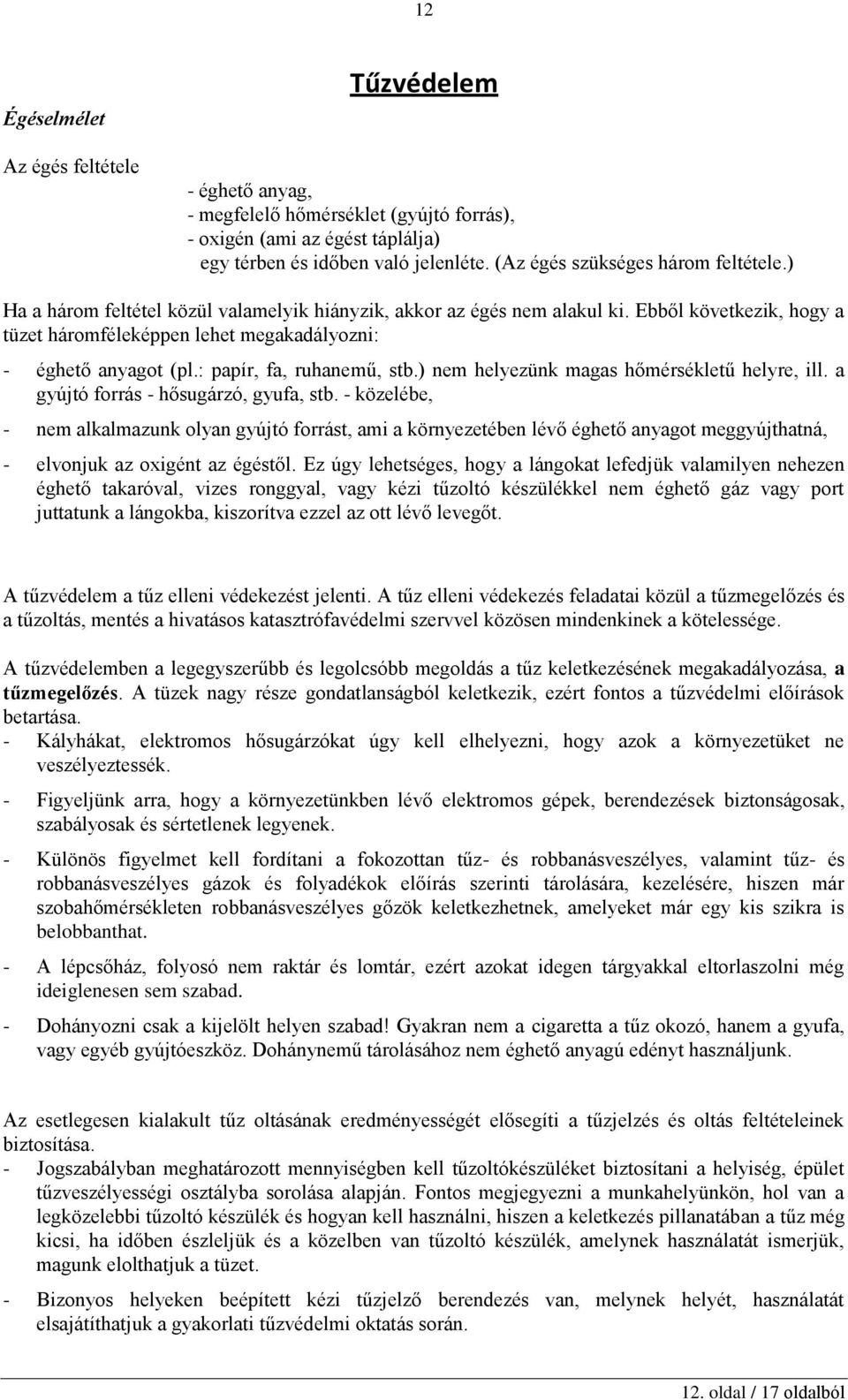 12

Tűzvédelem

Égéselmélet

Az égés feltétele

- éghető anyag,
- megfelelő hőmérséklet (gyújtó forrás),
- oxigén (ami az égést táplálja)
egy térben és időben való jelenléte. (Az égés szükséges három feltétele.)

Ha a három feltétel közül valamelyik hiányzik, akkor az égés nem alakul ki. Ebből következik, hogy a tüzet háromféleképpen lehet megakadályozni:

- éghető anyagot (pl.: papír, fa, ruhanemű, stb.) nem helyezünk magas hőmérsékletű helyre, ill. a gyújtó forrás - hősugárzó, gyufa, stb. - közelébe,
- nem alkalmazunk olyan gyújtó forrást, ami a környezetében lévő éghető anyagot meggyújthatná,
- elvonjuk az oxigént az égéstől. Ez úgy lehetséges, hogy a lángokat lefedjük valamilyen nehezen éghető takaróval, vizes ronggyal, vagy kézi tűzoltó készülékkel nem éghető gáz vagy port juttatunk a lángokba, kiszorítva ezzel az ott lévő levegőt.

A tűzvédelem a tűz elleni védekezést jelenti. A tűz elleni védekezés feladatai közül a tűzmegelőzés és a tűzoltás, mentés a hivatásos katasztrófavédelmi szervvel közösen mindenkinek a kötelessége.

A tűzvédelemben a legegyszerűbb és legolcsóbb megoldás a tűz keletkezésének megakadályozása, a tűzmegelőzés. A tüzek nagy része gondatlanságból keletkezik, ezért fontos a tűzvédelmi előírások betartása.
- Kályhákat, elektromos hősugárzókat úgy kell elhelyezni, hogy azok a környezetüket ne veszélyeztessék.
- Figyeljünk arra, hogy a környezetünkben lévő elektromos gépek, berendezések biztonságosak, szabályosak és sértetlenek legyenek.
- Különös figyelmet kell fordítani a fokozottan tűz- és robbanásveszélyes, valamint tűz- és robbanásveszélyes gázok és folyadékok előírás szerinti tárolására, kezelésére, hiszen már szobahőmérsékleten robbanásveszélyes gőzök keletkezhetnek, amelyeket már egy kis szikra is belobbanthat.
- A lépcsőház, folyosó nem raktár és lomtár, ezért azokat idegen tárgyakkal eltorlaszolni még ideiglenesen sem szabad.
- Dohányozni csak a kijelölt helyen szabad! Gyakran nem a cigaretta a tűz okozó, hanem a gyufa, vagy egyéb gyújtóeszköz. Dohánynemű tárolásához nem éghető anyagú edényt használjunk.

Az esetlegesen kialakult tűz oltásának eredményességét elősegíti a tűzjelzés és oltás feltételeinek biztosítása.
- Jogszabályban meghatározott mennyiségben kell tűzoltókészüléket biztosítani a helyiség, épület tűzveszélyességi osztályba sorolása alapján. Fontos megjegyezni a munkahelyünkön, hol van a legközelebbi tűzoltó készülék és hogyan kell használni, hiszen a keletkezés pillanatában a tűz még kicsi, ha időben észleljük és a közelben van tűzoltó készülék, amelynek használatát ismerjük, magunk elolthatjuk a tüzet.
- Bizonyos helyeken beépített kézi tűzjelző berendezés van, melynek helyét, használatát elsajátíthatjuk a gyakorlati tűzvédelmi oktatás során.

12. oldal / 17 oldalból